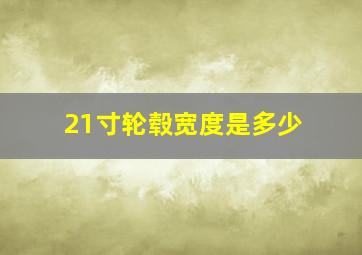 21寸轮毂宽度是多少